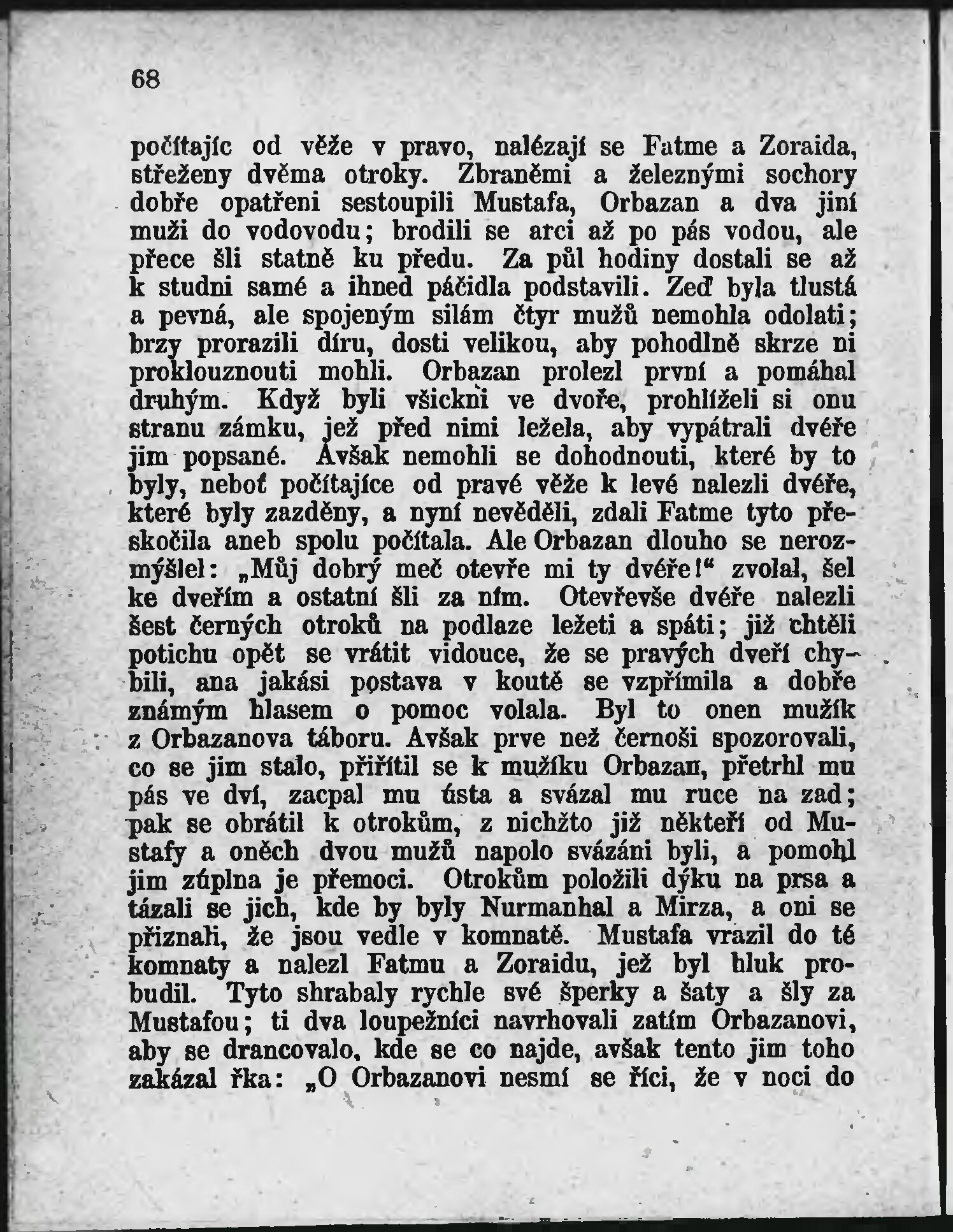 68

počítajíc od věže v pravo, nalézají se Fatme a Zoraida, střeženy dvěma otroky. Zbraněmi a železnými sochory dobře opatřeni sestoupili Mustafa, Orbazan a dva jiní muži do vodovodu; brodili se arci až po pás vodou, ale přece šli statně ku předu. Za půl hodiny dostali se až k studni samé a ihned páčidla podstavili. Zeď byla tlustá a pevná, ale spojeným silám čtyr mužů nemohla odolati; brzy prorazili díru, dosti velikou, aby pohodlně skrze ni proklouznouti mohli. Orbazan prolezl první a pomáhal druhým. Když byli všickni ve dvoře, prohlíželi si onu stranu zámku, jež před nimi ležela, aby vypátrali dvéře jim popsané. Avšak nemohli se dohodnouti, které by to byly, neboť počítajíce od pravé věže k levé nalezli dvéře, které byly zazděny, a nyní nevěděli, zdali Fatme tyto přeskočila aneb spolu počítala. Ale Orbazan dlouho se nerozmýšlel: „Můj dobrý meč otevře mi ty dvéře!“ zvolal, šel ke dveřím a ostatní šli za ním. Otevřevše dvéře nalezli šest černých otroků na podlaze ležeti a spáti; již chtěli potichu opět se vrátit vidouce, že se pravých dveří chybili, ana jakási postava v koutě se vzpřímila a dobře známým hlasem o pomoc volala. Byl to onen mužík z Orbazanova táboru. Avšak prve než černoši spozorovali, co se jim stalo, přiřítil se k mužíku Orbazan, přetrhl mu pás ve dví, zacpal mu ústa a svázal mu ruce na zad; pak se obrátil k otrokům, z nichžto již někteří od Mustafy a oněch dvou mužů napolo svázáni byli, a pomohl jim zúplna je přemoci. Otrokům položili dýku na prsa a tázali se jich, kde by byly Nurmanhal a Mirza, a oni se přiznali, že jsou vedle v komnatě. Mustafa vrazil do té komnaty a nalezl Fatmu a Zoraidu, jež byl hluk probudil. Tyto shrabaly rychle své šperky a šaty a šly za Mustafou; ti dva loupežníci navrhovali zatím Orbazanovi, aby se drancovalo, kde se co najde, avšak tento jim toho zakázal řka: „O Orbazanovi nesmí se říci, že v noci do